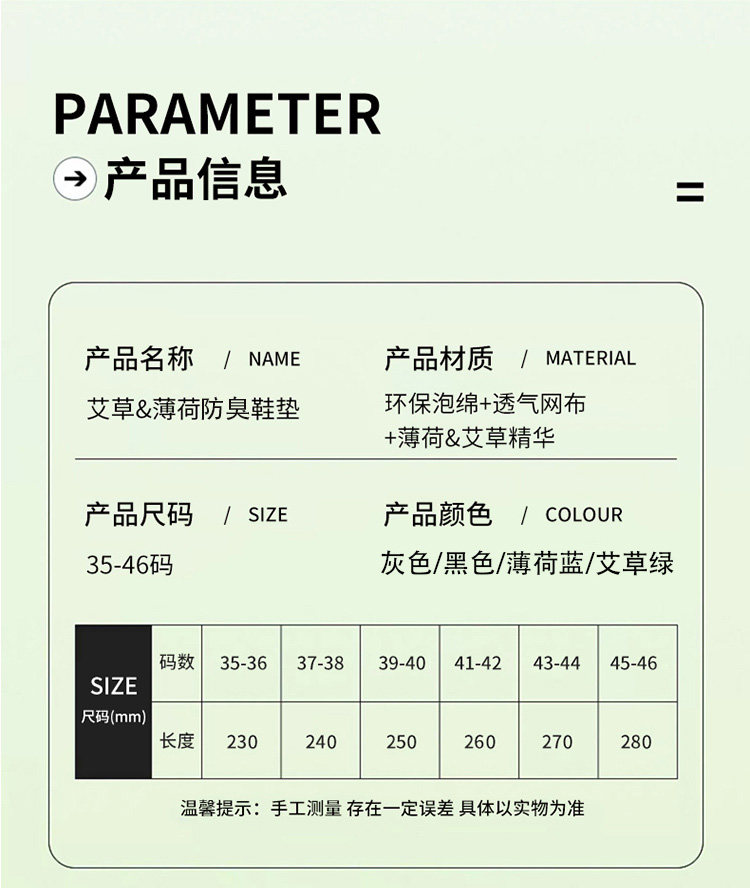 PARAMETER

产品信息

产品名称 / NAME
艾草&薄荷防臭鞋垫

产品材质 / MATERIAL
环保泡绵+透气网布
+薄荷&艾草精华

产品尺码 / SIZE
35-46码

产品颜色 / COLOUR
灰色/黑色/薄荷蓝/艾草绿

| SIZE 尺码(mm) | 码数 | 35-36 | 37-38 | 39-40 | 41-42 | 43-44 | 45-46 |
|---|---|---|---|---|---|---|---|
| | 长度 | 230 | 240 | 250 | 260 | 270 | 280 |

温馨提示：手工测量 存在一定误差 具体以实物为准